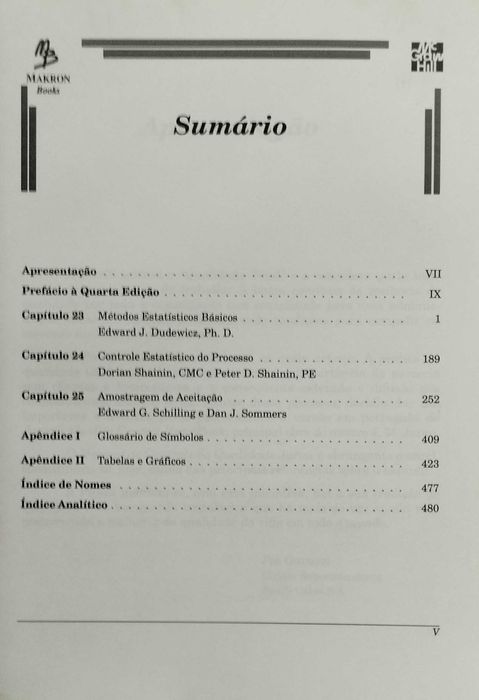 MAKRON
Books

Sumário

Apresentação VII

Prefácio à Quarta Edição IX

Capítulo 23 Métodos Estatísticos Básicos 1
Edward J. Dudewicz, Ph. D.

Capítulo 24 Controle Estatístico do Processo 189
Dorian Shainin, CMC e Peter D. Shainin, PE

Capítulo 25 Amostragem de Aceitação 252
Edward G. Schilling e Dan J. Sommers

Apêndice I Glossário de Símbolos 409

Apêndice II Tabelas e Gráficos 423

Índice de Nomes 477

Índice Analítico 480

V